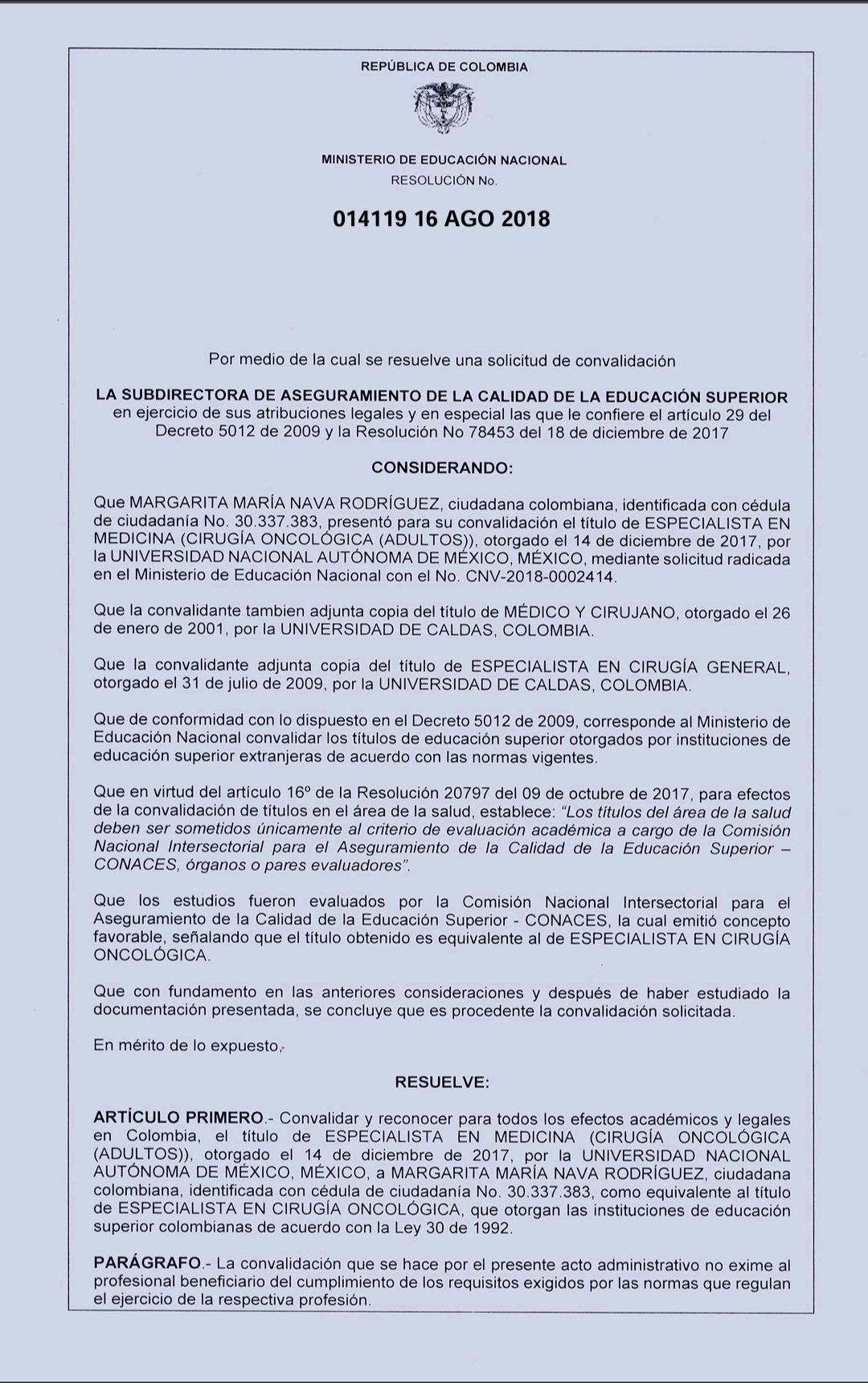 REPÚBLICA DE COLOMBIA

MINISTERIO DE EDUCACIÓN NACIONAL
RESOLUCIÓN No.

014119 16 AGO 2018

Por medio de la cual se resuelve una solicitud de convalidación

LA SUBDIRECTORA DE ASEGURAMIENTO DE LA CALIDAD DE LA EDUCACIÓN SUPERIOR en ejercicio de sus atribuciones legales y en especial las que le confiere el artículo 29 del Decreto 5012 de 2009 y la Resolución No 78453 del 18 de diciembre de 2017

CONSIDERANDO:

Que MARGARITA MARÍA NAVA RODRÍGUEZ, ciudadana colombiana, identificada con cédula de ciudadanía No. 30.337.383, presentó para su convalidación el título de ESPECIALISTA EN MEDICINA (CIRUGÍA ONCOLÓGICA (ADULTOS)), otorgado el 14 de diciembre de 2017, por la UNIVERSIDAD NACIONAL AUTÓNOMA DE MÉXICO, MÉXICO, mediante solicitud radicada en el Ministerio de Educación Nacional con el No. CNV-2018-0002414.

Que la convalidante tambien adjunta copia del título de MÉDICO Y CIRUJANO, otorgado el 26 de enero de 2001, por la UNIVERSIDAD DE CALDAS, COLOMBIA.

Que la convalidante adjunta copia del título de ESPECIALISTA EN CIRUGÍA GENERAL, otorgado el 31 de julio de 2009, por la UNIVERSIDAD DE CALDAS, COLOMBIA.

Que de conformidad con lo dispuesto en el Decreto 5012 de 2009, corresponde al Ministerio de Educación Nacional convalidar los títulos de educación superior otorgados por instituciones de educación superior extranjeras de acuerdo con las normas vigentes.

Que en virtud del artículo 16º de la Resolución 20797 del 09 de octubre de 2017, para efectos de la convalidación de títulos en el área de la salud, establece: "Los títulos del área de la salud deben ser sometidos únicamente al criterio de evaluación académica a cargo de la Comisión Nacional Intersectorial para el Aseguramiento de la Calidad de la Educación Superior – CONACES, órganos o pares evaluadores".

Que los estudios fueron evaluados por la Comisión Nacional Intersectorial para el Aseguramiento de la Calidad de la Educación Superior - CONACES, la cual emitió concepto favorable, señalando que el título obtenido es equivalente al de ESPECIALISTA EN CIRUGÍA ONCOLÓGICA.

Que con fundamento en las anteriores consideraciones y después de haber estudiado la documentación presentada, se concluye que es procedente la convalidación solicitada.

En mérito de lo expuesto,

RESUELVE:

ARTÍCULO PRIMERO.- Convalidar y reconocer para todos los efectos académicos y legales en Colombia, el título de ESPECIALISTA EN MEDICINA (CIRUGÍA ONCOLÓGICA (ADULTOS)), otorgado el 14 de diciembre de 2017, por la UNIVERSIDAD NACIONAL AUTÓNOMA DE MÉXICO, MÉXICO, a MARGARITA MARÍA NAVA RODRÍGUEZ, ciudadana colombiana, identificada con cédula de ciudadanía No. 30.337.383, como equivalente al título de ESPECIALISTA EN CIRUGÍA ONCOLÓGICA, que otorgan las instituciones de educación superior colombianas de acuerdo con la Ley 30 de 1992.

PARÁGRAFO.- La convalidación que se hace por el presente acto administrativo no exime al profesional beneficiario del cumplimiento de los requisitos exigidos por las normas que regulan el ejercicio de la respectiva profesión.